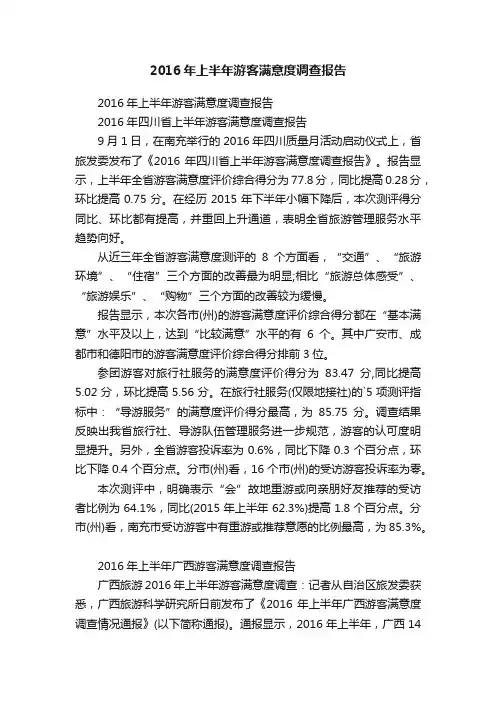 2016年上半年游客满意度调查报告

2016年上半年游客满意度调查报告

2016年四川省上半年游客满意度调查报告

9月1日，在南充举行的2016年四川质量月活动启动仪式上，省旅发委发布了《2016年四川省上半年游客满意度调查报告》。报告显示，上半年全省游客满意度评价综合得分为77.8分，同比提高0.28分，环比提高0.75分。在经历2015年下半年小幅下降后，本次测评得分同比、环比都有提高，并重回上升通道，表明全省旅游管理服务水平趋势向好。

从近三年全省游客满意度测评的8个方面看，“交通”、“旅游环境”、“住宿”三个方面的改善最为明显;相比“旅游总体感受”、“旅游娱乐”、“购物”三个方面的改善较为缓慢。

报告显示，本次各市(州)的游客满意度评价综合得分都在“基本满意”水平及以上，达到“比较满意”水平的有6个。其中广安市、成都市和德阳市的游客满意度评价综合得分排前3位。

参团游客对旅行社服务的满意度评价得分为83.47分,同比提高5.02分，环比提高5.56分。在旅行社服务(仅限地接社)的`5项测评指标中：“导游服务”的满意度评价得分最高，为85.75分。调查结果反映出我省旅行社、导游队伍管理服务进一步规范，游客的认可度明显提升。另外，全省游客投诉率为0.6%，同比下降0.3个百分点，环比下降0.4个百分点。分市(州)看，16个市(州)的受访游客投诉率为零。

本次测评中，明确表示“会”故地重游或向亲朋好友推荐的受访者比例为64.1%，同比(2015年上半年62.3%)提高1.8个百分点。分市(州)看，南充市受访游客中有重游或推荐意愿的比例最高，为85.3%。

2016年上半年广西游客满意度调查报告

广西旅游2016年上半年游客满意度调查：记者从自治区旅发委获悉，广西旅游科学研究所日前发布了《2016年上半年广西游客满意度调查情况通报》(以下简称通报)。通报显示，2016年上半年，广西14